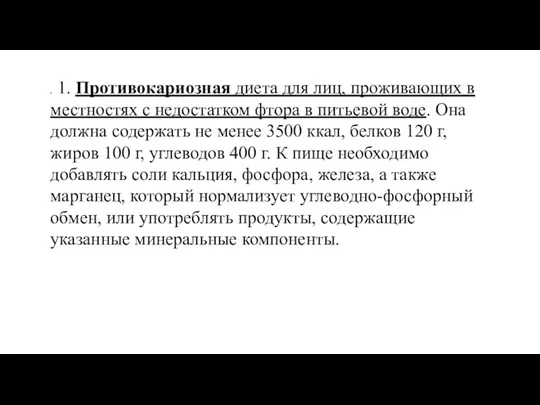 . 1. Противокариозная диета для лиц, проживающих в местностях с недостатком фтора в питьевой воде. Она должна содержать не менее 3500 ккал, белков 120 г, жиров 100 г, углеводов 400 г. К пище необходимо добавлять соли кальция, фосфора, железа, а также марганец, который нормализует углеводно-фосфорный обмен, или употреблять продукты, содержащие указанные минеральные компоненты.